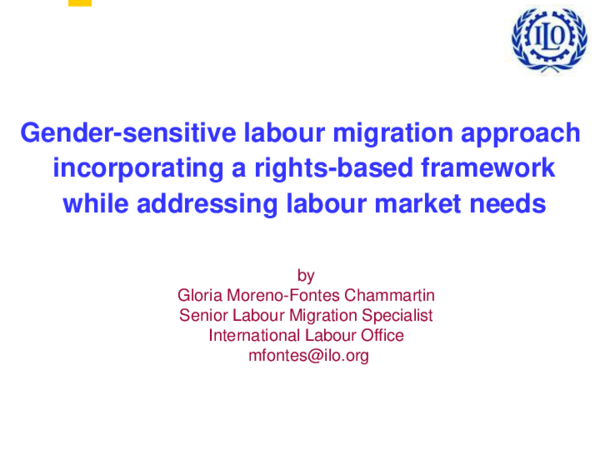 ILO

Gender-sensitive labour migration approach incorporating a rights-based framework while addressing labour market needs

by
Gloria Moreno-Fontes Chammartin
Senior Labour Migration Specialist
International Labour Office
mfontes@ilo.org